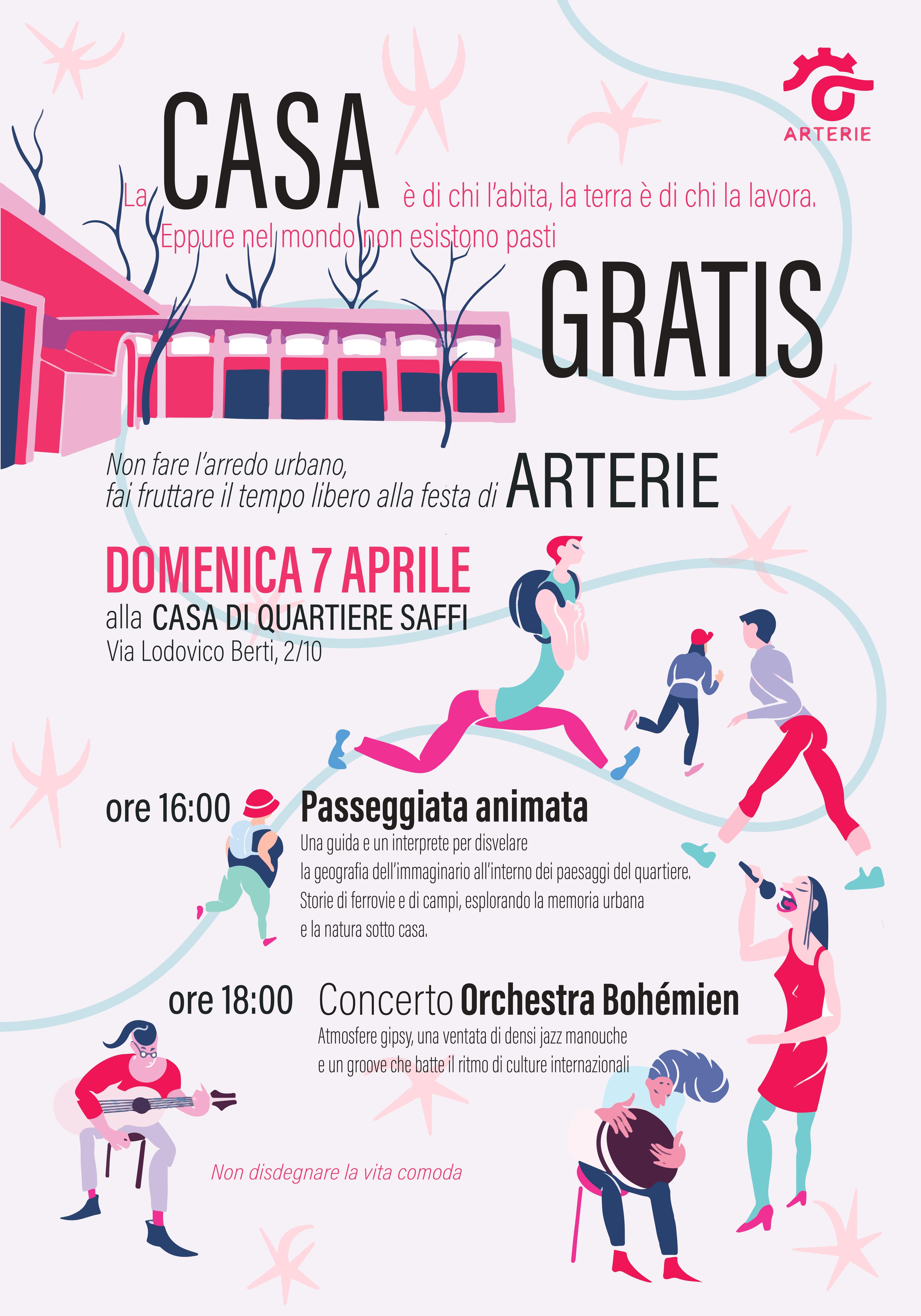 ARTERIE

La CASA è di chi l'abita, la terra è di chi la lavora.
Eppure nel mondo non esistono pasti
GRATIS

Non fare l'arredo urbano,
fai fruttare il tempo libero alla festa di ARTERIE

DOMENICA 7 APRILE
alla CASA DI QUARTIERE SAFFI
Via Lodovico Berti, 2/10

ore 16:00 Passeggiata animata
Una guida e un interprete per disvelare la geografia dell'immaginario all'interno dei paesaggi del quartiere. Storie di ferrovie e di campi, esplorando la memoria urbana e la natura sotto casa.

ore 18:00 Concerto Orchestra Bohémien
Atmosfere gipsy, una ventata di densi jazz manouche e un groove che batte il ritmo di culture internazionali

Non disdegnare la vita comoda